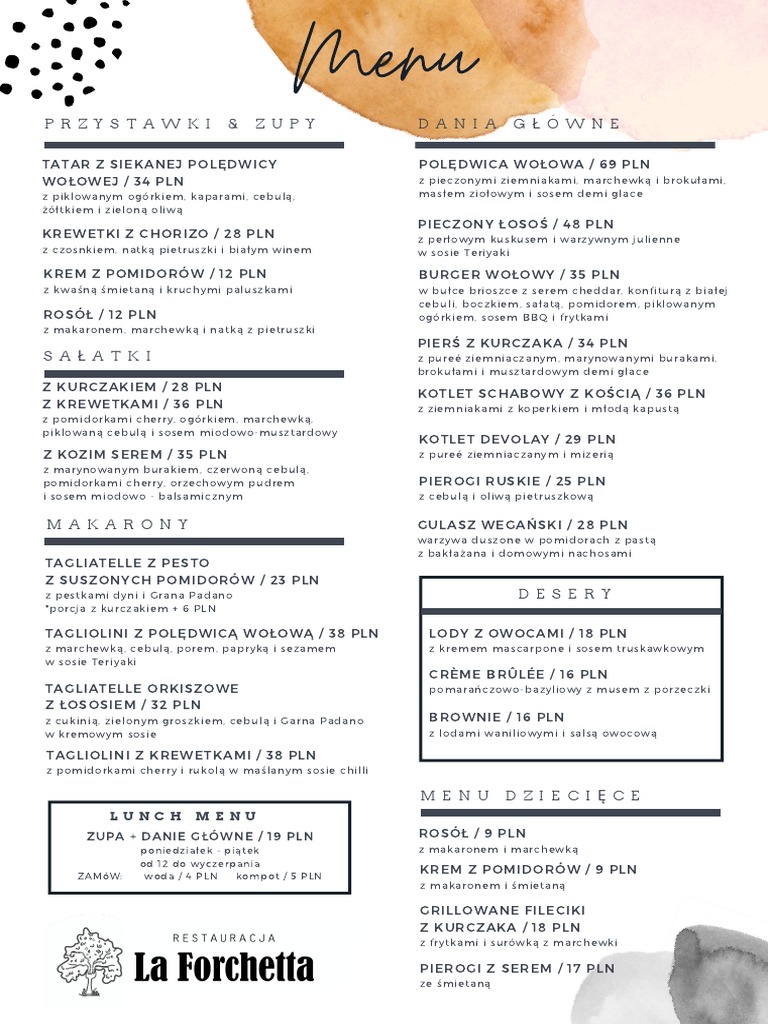 Menu

PRZYSTAWKI & ZUPY

TATAR Z SIEKANEJ POLĘDWICY WOŁOWEJ / 34 PLN
z piklowanym ogórkiem, kaparami, cebulą, żółtkiem i zieloną oliwą

KREWETKI Z CHORIZO / 28 PLN
z czosnkiem, natką pietruszki i białym winem

KREM Z POMIDORÓW / 12 PLN
z kwaśną śmietaną i kruchymi paluszkami

ROSÓŁ / 12 PLN
z makaronem, marchewką i natką z pietruszki

SAŁATKI

Z KURCZAKIEM / 28 PLN
Z KREWETKAMI / 36 PLN
z pomidorkami cherry, ogórkiem, marchewką, piklowaną cebulą i sosem miodowo-musztardowy

Z KOZIM SEREM / 35 PLN
z marynowanym burakiem, czerwoną cebulą, pomidorkami cherry, orzechowym pudrem i sosem miodowo - balsamicznym

MAKARONY

TAGLIATELLE Z PESTO Z SUSZONYCH POMIDORÓW / 23 PLN
z pestkami dyni i Grana Padano
*porcja z kurczakiem + 6 PLN

TAGLIOLINI Z POLĘDWICĄ WOŁOWĄ / 38 PLN
z marchewką, cebulą, porem, papryką i sezamem w sosie Teriyaki

TAGLIATELLE ORKISZOWE Z ŁOSOSIEM / 32 PLN
z cukinią, zielonym groszkiem, cebulą i Garna Padano w kremowym sosie

TAGLIOLINI Z KREWETKAMI / 38 PLN
z pomidorkami cherry i rukolą w maślanym sosie chilli

LUNCH MENU
ZUPA + DANIE GŁÓWNE / 19 PLN
poniedziałek - piątek
od 12 do wyczerpania
ZAMÓW: woda / 4 PLN kompot / 5 PLN

RESTAURACJA
La Forchetta

DANIA GŁÓWNE

POLĘDWICA WOŁOWA / 69 PLN
z pieczonymi ziemniakami, marchewką i brokułami, masłem ziołowym i sosem demi glace

PIECZONY ŁOSOŚ / 48 PLN
z perłowym kuskusem i warzywnym julienne w sosie Teriyaki

BURGER WOŁOWY / 35 PLN
w bułce brioszce z serem cheddar, konfiturą z białej cebuli, boczkiem, sałatą, pomidorem, piklowanym ogórkiem, sosem BBQ i frytkami

PIERŚ Z KURCZAKA / 34 PLN
z pureé ziemniaczanym, marynowanymi burakami, brokułami i musztardowym demi glace

KOTLET SCHABOWY Z KOŚCIĄ / 36 PLN
z ziemniakami z koperkiem i młodą kapustą

KOTLET DEVOLAY / 29 PLN
z pureé ziemniaczanym i mizerią

PIEROGI RUSKIE / 25 PLN
z cebulą i oliwą pietruszkową

GULASZ WEGAŃSKI / 28 PLN
warzywa duszone w pomidorach z pastą z bakłażana i domowymi nachosami

DESERY

LODY Z OWOCAMI / 18 PLN
z kremem mascarpone i sosem truskawkowym

CRÈME BRÛLÉE / 16 PLN
pomarańczowo-bazyliowy z musem z porzeczki

BROWNIE / 16 PLN
z lodami waniliowymi i salsą owocową

MENU DZIECIĘCE

ROSÓŁ / 9 PLN
z makaronem i marchewką

KREM Z POMIDORÓW / 9 PLN
z makaronem i śmietaną

GRILLOWANE FILECIKI Z KURCZAKA / 18 PLN
z frytkami i surówką z marchewki

PIEROGI Z SEREM / 17 PLN
ze śmietaną